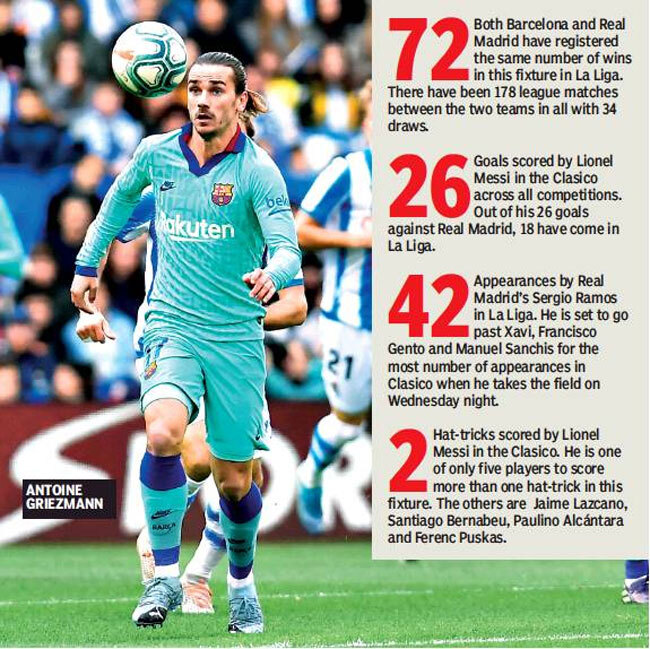 Rakuten

21

ANTOINE GRIEZMANN

72 Both Barcelona and Real Madrid have registered the same number of wins in this fixture in La Liga. There have been 178 league matches between the two teams in all with 34 draws.

26 Goals scored by Lionel Messi in the Clasico across all competitions. Out of his 26 goals against Real Madrid, 18 have come in La Liga.

42 Appearances by Real Madrid's Sergio Ramos in La Liga. He is set to go past Xavi, Francisco Gento and Manuel Sanchis for the most number of appearances in Clasico when he takes the field on Wednesday night.

2 Hat-tricks scored by Lionel Messi in the Clasico. He is one of only five players to score more than one hat-trick in this fixture. The others are Jaime Lazcano, Santiago Bernabeu, Paulino Alcántara and Ferenc Puskas.